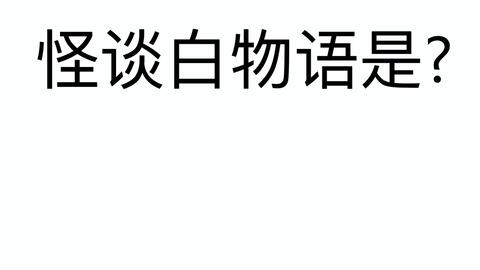 怪谈白物语是?